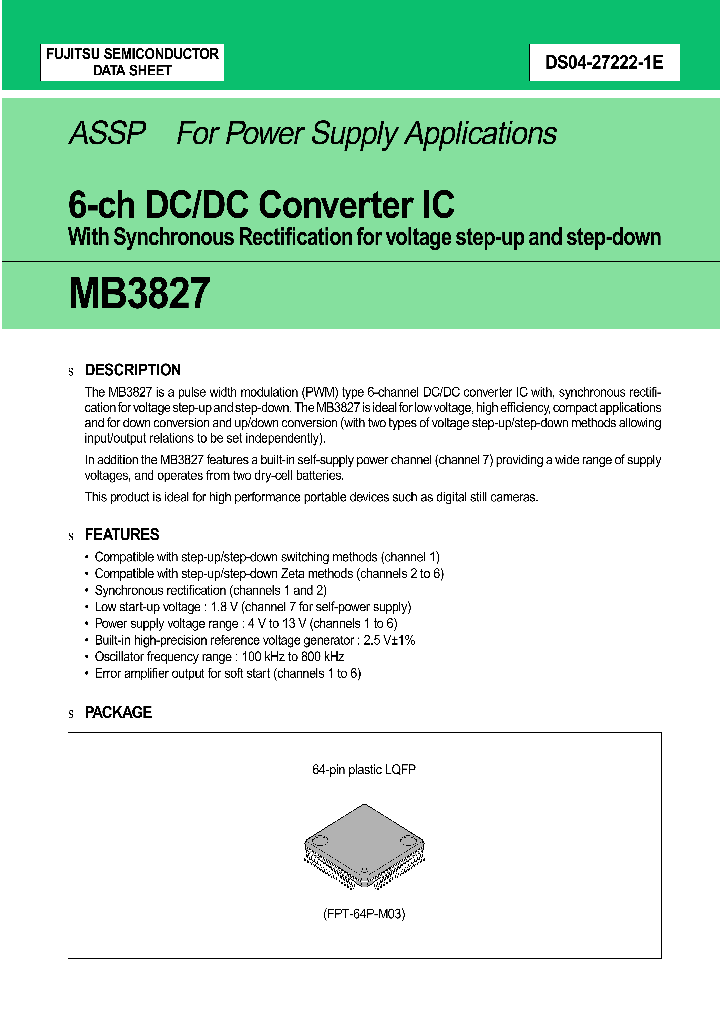 FUJITSU SEMICONDUCTOR
DATA SHEET

DS04-27222-1E

ASSP For Power Supply Applications

6-ch DC/DC Converter IC
With Synchronous Rectification for voltage step-up and step-down

MB3827

s DESCRIPTION

The MB3827 is a pulse width modulation (PWM) type 6-channel DC/DC converter IC with, synchronous rectification for voltage step-up and step-down. The MB3827 is ideal for low voltage, high efficiency, compact applications and for down conversion and up/down conversion (with two types of voltage step-up/step-down methods allowing input/output relations to be set independently).

In addition the MB3827 features a built-in self-supply power channel (channel 7) providing a wide range of supply voltages, and operates from two dry-cell batteries.

This product is ideal for high performance portable devices such as digital still cameras.

s FEATURES

• Compatible with step-up/step-down switching methods (channel 1)
• Compatible with step-up/step-down Zeta methods (channels 2 to 6)
• Synchronous rectification (channels 1 and 2)
• Low start-up voltage : 1.8 V (channel 7 for self-power supply)
• Power supply voltage range : 4 V to 13 V (channels 1 to 6)
• Built-in high-precision reference voltage generator : 2.5 V±1%
• Oscillator frequency range : 100 kHz to 800 kHz
• Error amplifier output for soft start (channels 1 to 6)

s PACKAGE

64-pin plastic LQFP

(FPT-64P-M03)